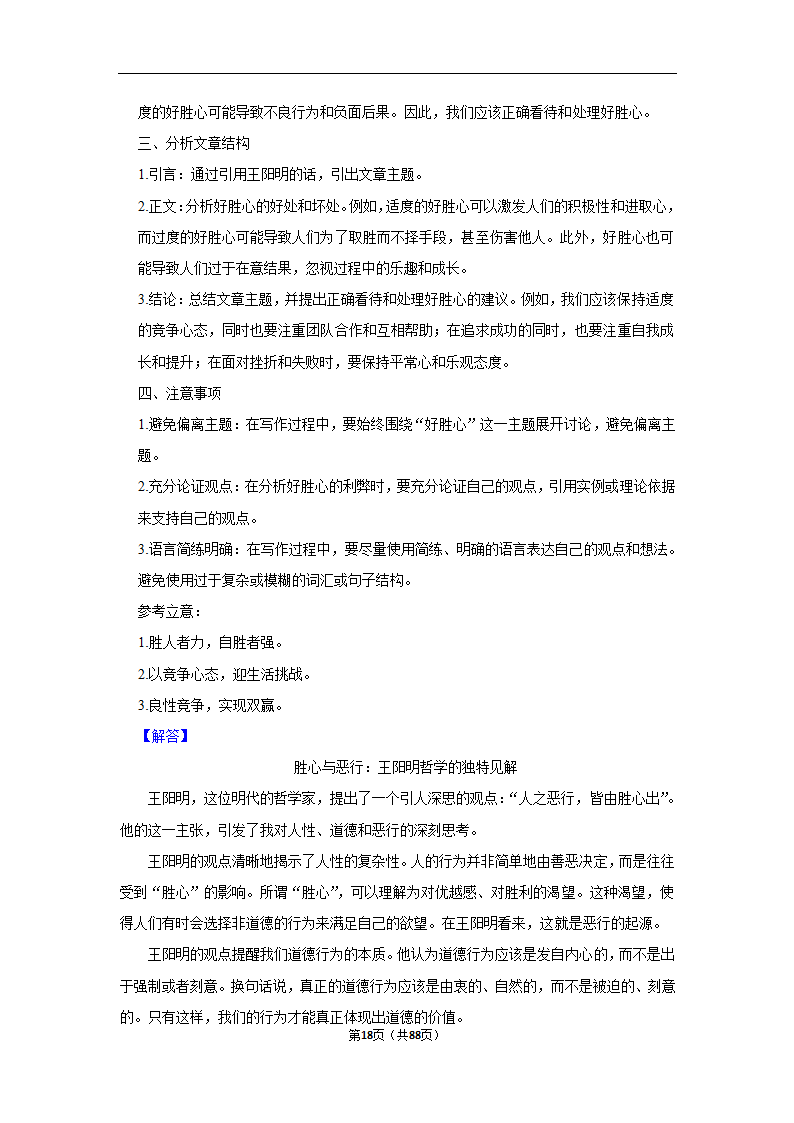 度的好胜心可能导致不良行为和负面后果。因此，我们应该正确看待和处理好胜心。

三、分析文章结构

1.引言：通过引用王阳明的话，引出文章主题。

2.正文：分析好胜心的好处和坏处。例如，适度的好胜心可以激发人们的积极性和进取心，而过度的好胜心可能导致人们为了取胜而不择手段，甚至伤害他人。此外，好胜心也可能导致人们过于在意结果，忽视过程中的乐趣和成长。

3.结论：总结文章主题，并提出正确看待和处理好胜心的建议。例如，我们应该保持适度的竞争心态，同时也要注重团队合作和互相帮助；在追求成功的同时，也要注重自我成长和提升；在面对挫折和失败时，要保持平常心和乐观态度。

四、注意事项

1.避免偏离主题：在写作过程中，要始终围绕“好胜心”这一主题展开讨论，避免偏离主题。

2.充分论证观点：在分析好胜心的利弊时，要充分论证自己的观点，引用实例或理论依据来支持自己的观点。

3.语言简练明确：在写作过程中，要尽量使用简练、明确的语言表达自己的观点和想法。避免使用过于复杂或模糊的词汇或句子结构。

参考立意：

1.胜人者力，自胜者强。

2.以竞争心态，迎生活挑战。

3.良性竞争，实现双赢。

【解答】

胜心与恶行：王阳明哲学的独特见解

王阳明，这位明代的哲学家，提出了一个引人深思的观点：“人之恶行，皆由胜心出”。他的这一主张，引发了我对人性、道德和恶行的深刻思考。

王阳明的观点清晰地揭示了人性的复杂性。人的行为并非简单地由善恶决定，而是往往受到“胜心”的影响。所谓“胜心”，可以理解为对优越感、对胜利的渴望。这种渴望，使得人们有时会选择非道德的行为来满足自己的欲望。在王阳明看来，这就是恶行的起源。

王阳明的观点提醒我们道德行为的本质。他认为道德行为应该是发自内心的，而不是出于强制或者刻意。换句话说，真正的道德行为应该是由衷的、自然的，而不是被迫的、刻意的。只有这样，我们的行为才能真正体现出道德的价值。

第18页（共88页）